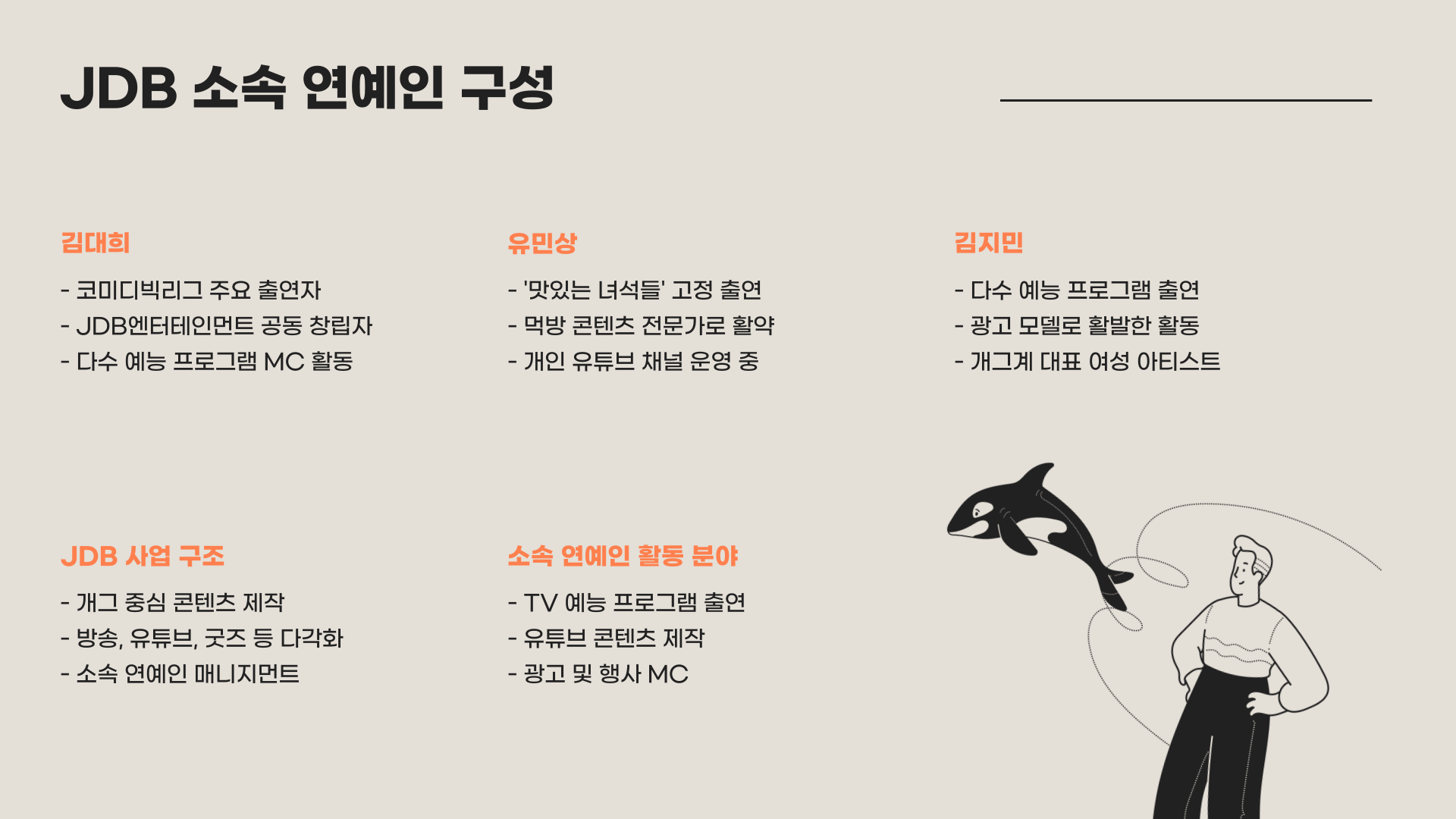 JDB 소속 연예인 구성

김대희

- 코미디빅리그 주요 출연자
- JDB엔터테인먼트 공동 창립자
- 다수 예능 프로그램 MC 활동

유민상

- '맛있는 녀석들' 고정 출연
- 먹방 콘텐츠 전문가로 활약
- 개인 유튜브 채널 운영 중

김지민

- 다수 예능 프로그램 출연
- 광고 모델로 활발한 활동
- 개그계 대표 여성 아티스트

JDB 사업 구조

- 개그 중심 콘텐츠 제작
- 방송, 유튜브, 굿즈 등 다각화
- 소속 연예인 매니지먼트

소속 연예인 활동 분야

- TV 예능 프로그램 출연
- 유튜브 콘텐츠 제작
- 광고 및 행사 MC